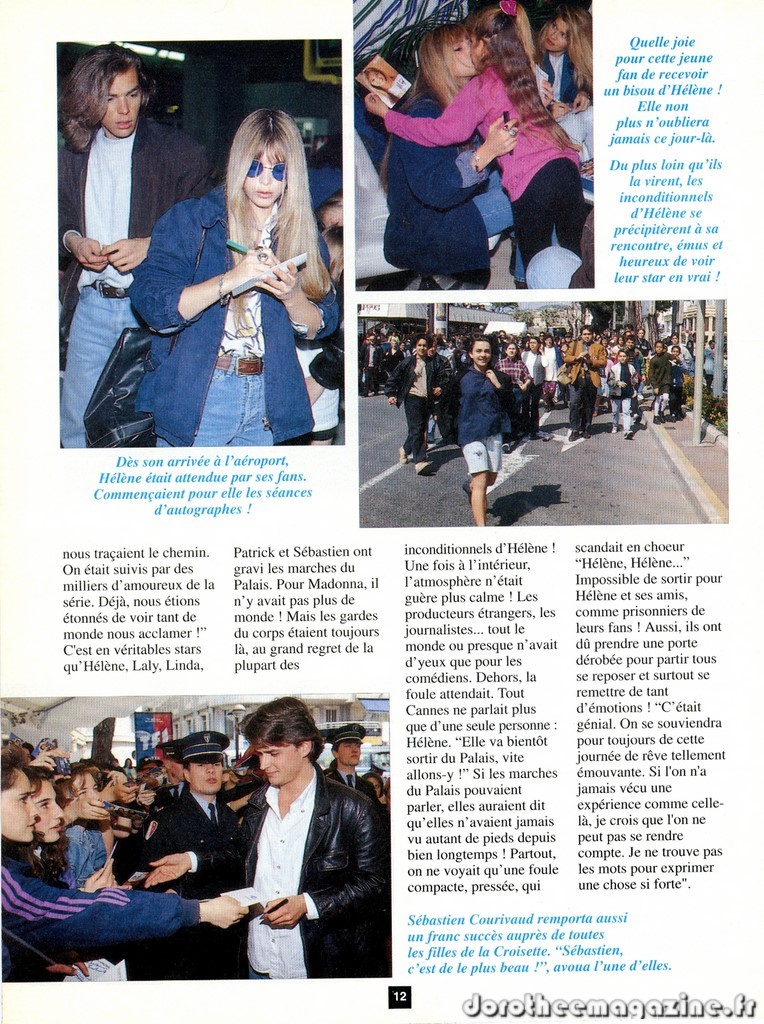 Quelle joie pour cette jeune fan de recevoir un bisou d'Hélène ! Elle non plus n'oubliera jamais ce jour-là.

Du plus loin qu'ils la virent, les inconditionnels d'Hélène se précipitèrent à sa rencontre, émus et heureux de voir leur star en vrai !

Dès son arrivée à l'aéroport, Hélène était attendue par ses fans. Commençaient pour elle les séances d'autographes !

nous traçaient le chemin. On était suivis par des milliers d'amoureux de la série. Déjà, nous étions étonnés de voir tant de monde nous acclamer !" C'est en véritables stars qu'Hélène, Laly, Linda,

Patrick et Sébastien ont gravi les marches du Palais. Pour Madonna, il n'y avait pas plus de monde ! Mais les gardes du corps étaient toujours là, au grand regret de la plupart des

inconditionnels d'Hélène ! Une fois à l'intérieur, l'atmosphère n'était guère plus calme ! Les producteurs étrangers, les journalistes... tout le monde ou presque n'avait d'yeux que pour les comédiens. Dehors, la foule attendait. Tout Cannes ne parlait plus que d'une seule personne : Hélène. "Elle va bientôt sortir du Palais, vite allons-y !" Si les marches du Palais pouvaient parler, elles auraient dit qu'elles n'avaient jamais vu autant de pieds depuis bien longtemps ! Partout, on ne voyait qu'une foule compacte, pressée, qui

scandait en choeur "Hélène, Hélène..." Impossible de sortir pour Hélène et ses amis, comme prisonniers de leurs fans ! Aussi, ils ont dû prendre une porte dérobée pour partir tous se reposer et surtout se remettre de tant d'émotions ! "C'était génial. On se souviendra pour toujours de cette journée de rêve tellement émouvante. Si l'on n'a jamais vécu une expérience comme celle-là, je crois que l'on ne peut pas se rendre compte. Je ne trouve pas les mots pour exprimer une chose si forte".

Sébastien Courivaud remporta aussi un franc succès auprès de toutes les filles de la Croisette. "Sébastien, c'est de le plus beau !", avoua l'une d'elles.

12

dorotheemagazine.fr